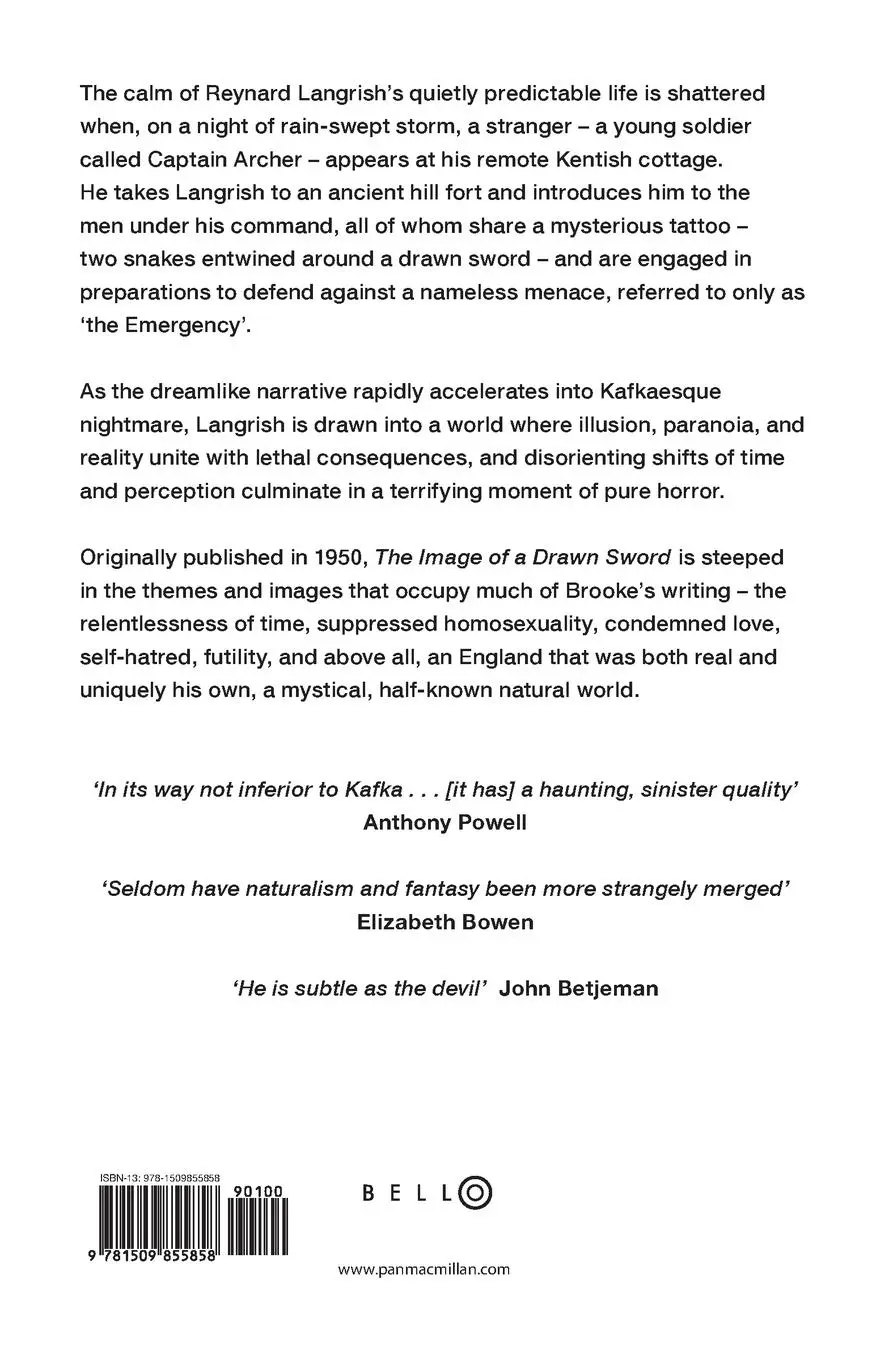 The calm of Reynard Langrish's quietly predictable life is shattered when, on a night of rain-swept storm, a stranger – a young soldier called Captain Archer – appears at his remote Kentish cottage. He takes Langrish to an ancient hill fort and introduces him to the men under his command, all of whom share a mysterious tattoo – two snakes entwined around a drawn sword – and are engaged in preparations to defend against a nameless menace, referred to only as 'the Emergency'.

As the dreamlike narrative rapidly accelerates into Kafkaesque nightmare, Langrish is drawn into a world where illusion, paranoia, and reality unite with lethal consequences, and disorienting shifts of time and perception culminate in a terrifying moment of pure horror.

Originally published in 1950, The Image of a Drawn Sword is steeped in the themes and images that occupy much of Brooke's writing – the relentlessness of time, suppressed homosexuality, condemned love, self-hatred, futility, and above all, an England that was both real and uniquely his own, a mystical, half-known natural world.

'In its way not inferior to Kafka . . . [it has] a haunting, sinister quality'
Anthony Powell

'Seldom have naturalism and fantasy been more strangely merged'
Elizabeth Bowen

'He is subtle as the devil' John Betjeman

ISBN-13: 978-1509855858
90100
9 781509 855858

BELLO

www.panmacmillan.com